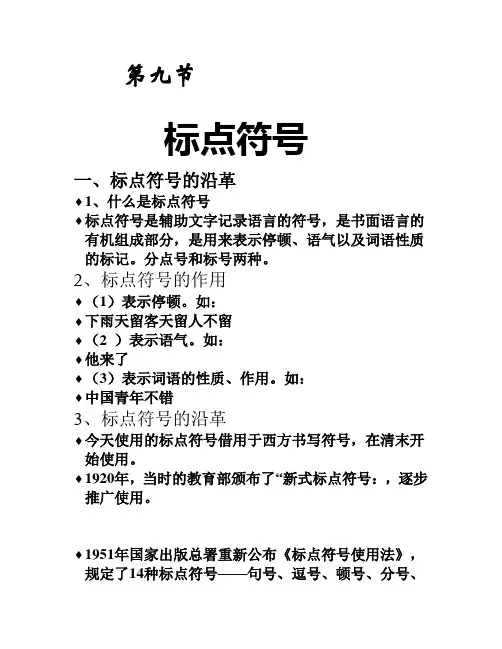 第九节

标点符号

一、标点符号的沿革

♦1、什么是标点符号

♦标点符号是辅助文字记录语言的符号，是书面语言的有机组成部分，是用来表示停顿、语气以及词语性质的标记。分点号和标号两种。

2、标点符号的作用

♦（1）表示停顿。如：

♦下雨天留客天留人不留

♦（2 ）表示语气。如：

♦他来了

♦（3）表示词语的性质、作用。如：

♦中国青年不错

3、标点符号的沿革

♦今天使用的标点符号借用于西方书写符号，在清末开始使用。

♦1920年，当时的教育部颁布了“新式标点符号：，逐步推广使用。

♦1951年国家出版总署重新公布《标点符号使用法》，规定了14种标点符号——句号、逗号、顿号、分号、